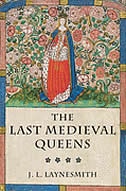 THE
LAST MEDIEVAL
QUEENS

J. L. LAYNESMITH